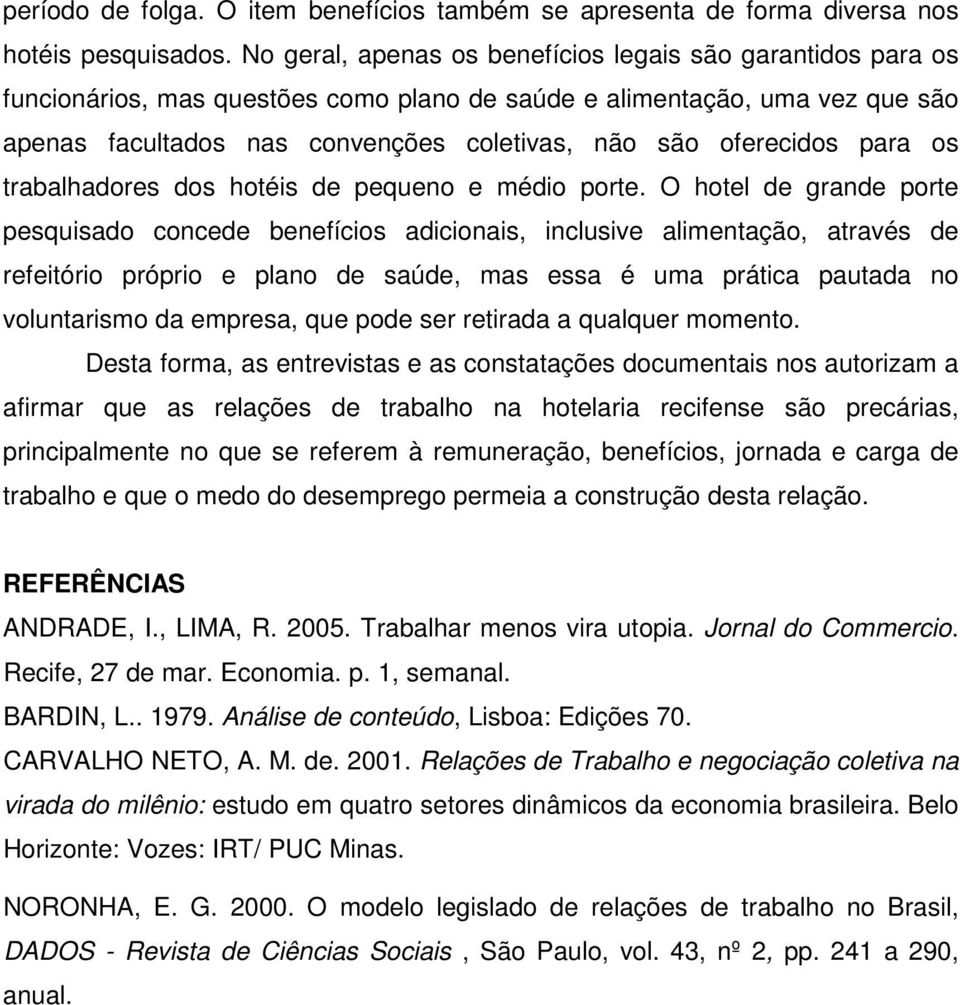 período de folga. O item benefícios também se apresenta de forma diversa nos hotéis pesquisados. No geral, apenas os benefícios legais são garantidos para os funcionários, mas questões como plano de saúde e alimentação, uma vez que são apenas facultados nas convenções coletivas, não são oferecidos para os trabalhadores dos hotéis de pequeno e médio porte. O hotel de grande porte pesquisado concede benefícios adicionais, inclusive alimentação, através de refeitório próprio e plano de saúde, mas essa é uma prática pautada no voluntarismo da empresa, que pode ser retirada a qualquer momento.

Desta forma, as entrevistas e as constatações documentais nos autorizam a afirmar que as relações de trabalho na hotelaria recifense são precárias, principalmente no que se referem à remuneração, benefícios, jornada e carga de trabalho e que o medo do desemprego permeia a construção desta relação.

REFERÊNCIAS

ANDRADE, I., LIMA, R. 2005. Trabalhar menos vira utopia. Jornal do Commercio. Recife, 27 de mar. Economia. p. 1, semanal.

BARDIN, L.. 1979. Análise de conteúdo, Lisboa: Edições 70.

CARVALHO NETO, A. M. de. 2001. Relações de Trabalho e negociação coletiva na virada do milênio: estudo em quatro setores dinâmicos da economia brasileira. Belo Horizonte: Vozes: IRT/ PUC Minas.

NORONHA, E. G. 2000. O modelo legislado de relações de trabalho no Brasil, DADOS - Revista de Ciências Sociais , São Paulo, vol. 43, nº 2, pp. 241 a 290, anual.